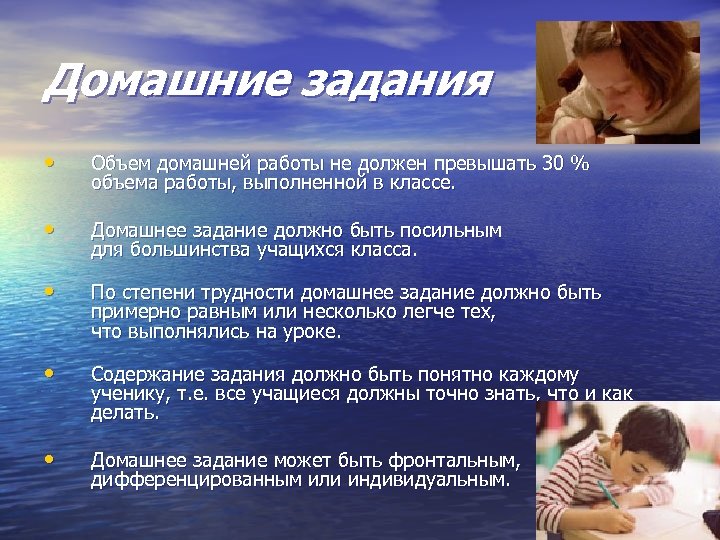 Домашние задания

• Объем домашней работы не должен превышать 30 % объема работы, выполненной в классе.

• Домашнее задание должно быть посильным для большинства учащихся класса.

• По степени трудности домашнее задание должно быть примерно равным или несколько легче тех, что выполнялись на уроке.

• Содержание задания должно быть понятно каждому ученику, т.е. все учащиеся должны точно знать, что и как делать.

• Домашнее задание может быть фронтальным, дифференцированным или индивидуальным.